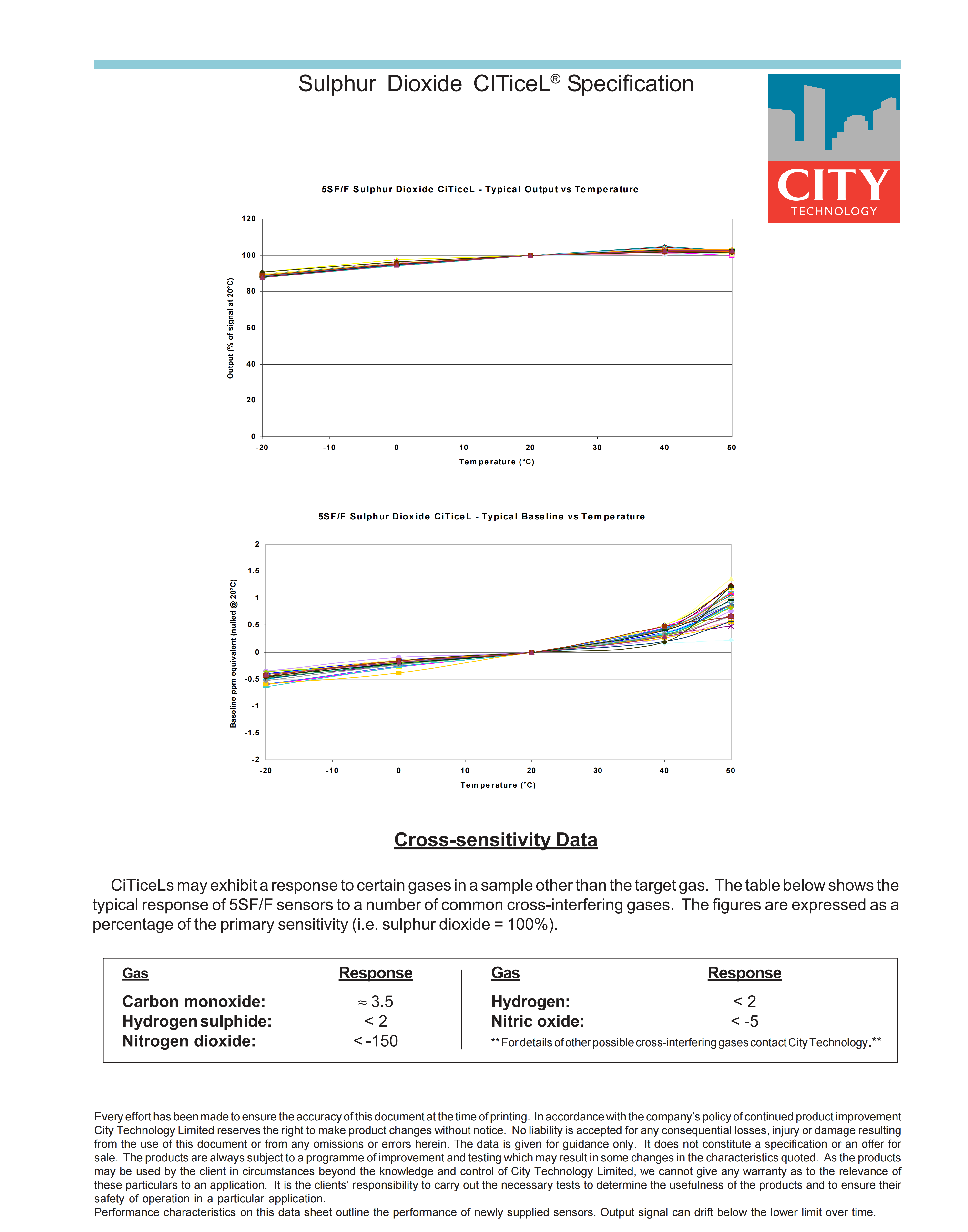 Sulphur Dioxide CITiceL® Specification

CITY
TECHNOLOGY

5SF/F Sulphur Dioxide CiTiceL - Typical Output vs Temperature

Output (% of signal at 20°C)

120
100
80
60
40
20
0

-20 -10 0 10 20 30 40 50

Temperature (°C)

5SF/F Sulphur Dioxide CiTiceL - Typical Baseline vs Temperature

Baseline ppm equivalent (nulled @ 20°C)

2
1.5
1
0.5
0
-0.5
-1
-1.5
-2

-20 -10 0 10 20 30 40 50

Temperature (°C)

Cross-sensitivity Data

CiTiceLs may exhibit a response to certain gases in a sample other than the target gas. The table below shows the typical response of 5SF/F sensors to a number of common cross-interfering gases. The figures are expressed as a percentage of the primary sensitivity (i.e. sulphur dioxide = 100%).

| Gas | Response | Gas | Response |
|---|---|---|---|
| Carbon monoxide: | ≈ 3.5 | Hydrogen: | < 2 |
| Hydrogen sulphide: | < 2 | Nitric oxide: | < -5 |
| Nitrogen dioxide: | < -150 | ** For details of other possible cross-interfering gases contact City Technology.** | |

Every effort has been made to ensure the accuracy of this document at the time of printing. In accordance with the company's policy of continued product improvement City Technology Limited reserves the right to make product changes without notice. No liability is accepted for any consequential losses, injury or damage resulting from the use of this document or from any omissions or errors herein. The data is given for guidance only. It does not constitute a specification or an offer for sale. The products are always subject to a programme of improvement and testing which may result in some changes in the characteristics quoted. As the products may be used by the client in circumstances beyond the knowledge and control of City Technology Limited, we cannot give any warranty as to the relevance of these particulars to an application. It is the clients' responsibility to carry out the necessary tests to determine the usefulness of the products and to ensure their safety of operation in a particular application.
Performance characteristics on this data sheet outline the performance of newly supplied sensors. Output signal can drift below the lower limit over time.